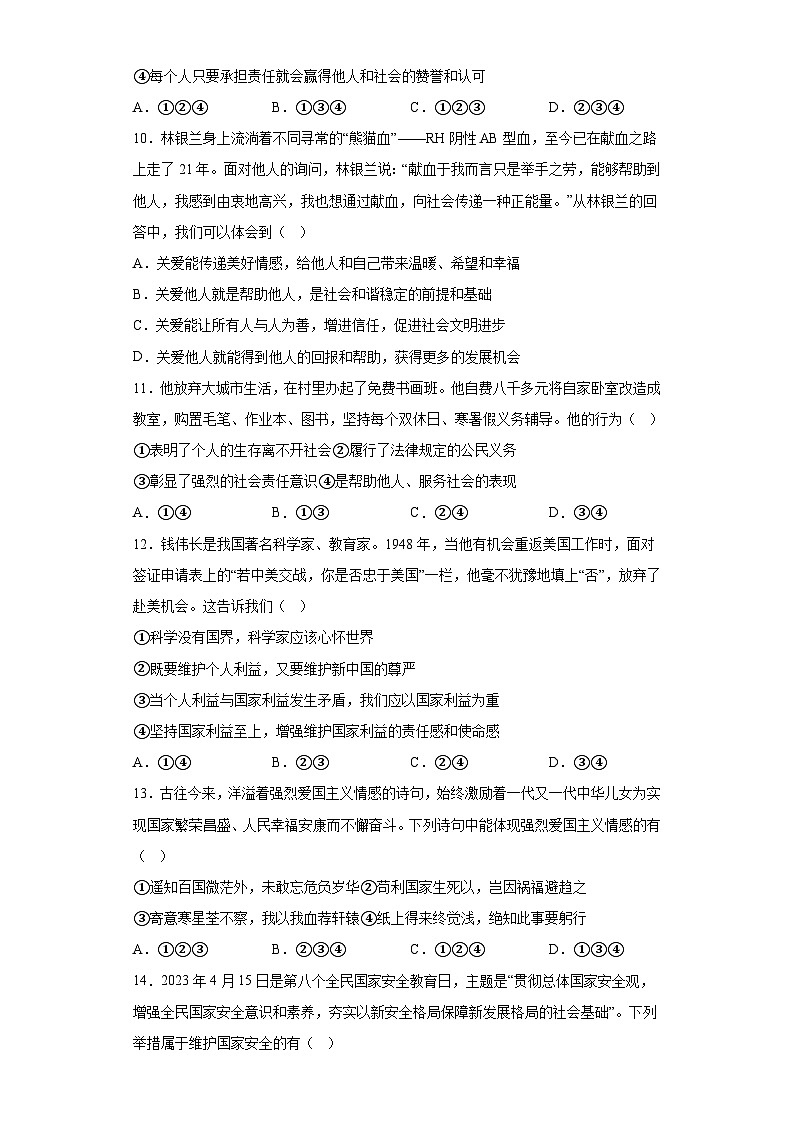 ④每个人只要承担责任就会赢得他人和社会的赞誉和认可

A．①②④　　B．①③④　　C．①②③　　D．②③④

10．林银兰身上流淌着不同寻常的“熊猫血”——RH 阴性 AB 型血，至今已在献血之路上走了 21 年。面对他人的询问，林银兰说：“献血于我而言只是举手之劳，能够帮助到他人，我感到由衷地高兴，我也想通过献血，向社会传递一种正能量。”从林银兰的回答中，我们可以体会到（　）

A．关爱能传递美好情感，给他人和自己带来温暖、希望和幸福

B．关爱他人就是帮助他人，是社会和谐稳定的前提和基础

C．关爱能让所有人与人为善，增进信任，促进社会文明进步

D．关爱他人就能得到他人的回报和帮助，获得更多的发展机会

11．他放弃大城市生活，在村里办起了免费书画班。他自费八千多元将自家卧室改造成教室，购置毛笔、作业本、图书，坚持每个双休日、寒暑假义务辅导。他的行为（　）

①表明了个人的生存离不开社会②履行了法律规定的公民义务

③彰显了强烈的社会责任意识④是帮助他人、服务社会的表现

A．①④　　B．①③　　C．②④　　D．③④

12．钱伟长是我国著名科学家、教育家。1948 年，当他有机会重返美国工作时，面对签证申请表上的“若中美交战，你是否忠于美国”一栏，他毫不犹豫地填上“否”，放弃了赴美机会。这告诉我们（　）

①科学没有国界，科学家应该心怀世界

②既要维护个人利益，又要维护新中国的尊严

③当个人利益与国家利益发生矛盾，我们应以国家利益为重

④坚持国家利益至上，增强维护国家利益的责任感和使命感

A．①④　　B．②③　　C．②④　　D．③④

13．古往今来，洋溢着强烈爱国主义情感的诗句，始终激励着一代又一代中华儿女为实现国家繁荣昌盛、人民幸福安康而不懈奋斗。下列诗句中能体现强烈爱国主义情感的有（　）

①遥知百国微茫外，未敢忘危负岁华②苟利国家生死以，岂因祸福避趋之

③寄意寒星荃不察，我以我血荐轩辕④纸上得来终觉浅，绝知此事要躬行

A．①②③　　B．②③④　　C．①②④　　D．①③④

14．2023 年 4 月 15 日是第八个全民国家安全教育日，主题是“贯彻总体国家安全观，增强全民国家安全意识和素养，夯实以新安全格局保障新发展格局的社会基础”。下列举措属于维护国家安全的有（　）